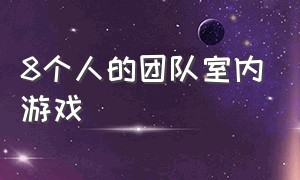 8个人的团队室内游戏